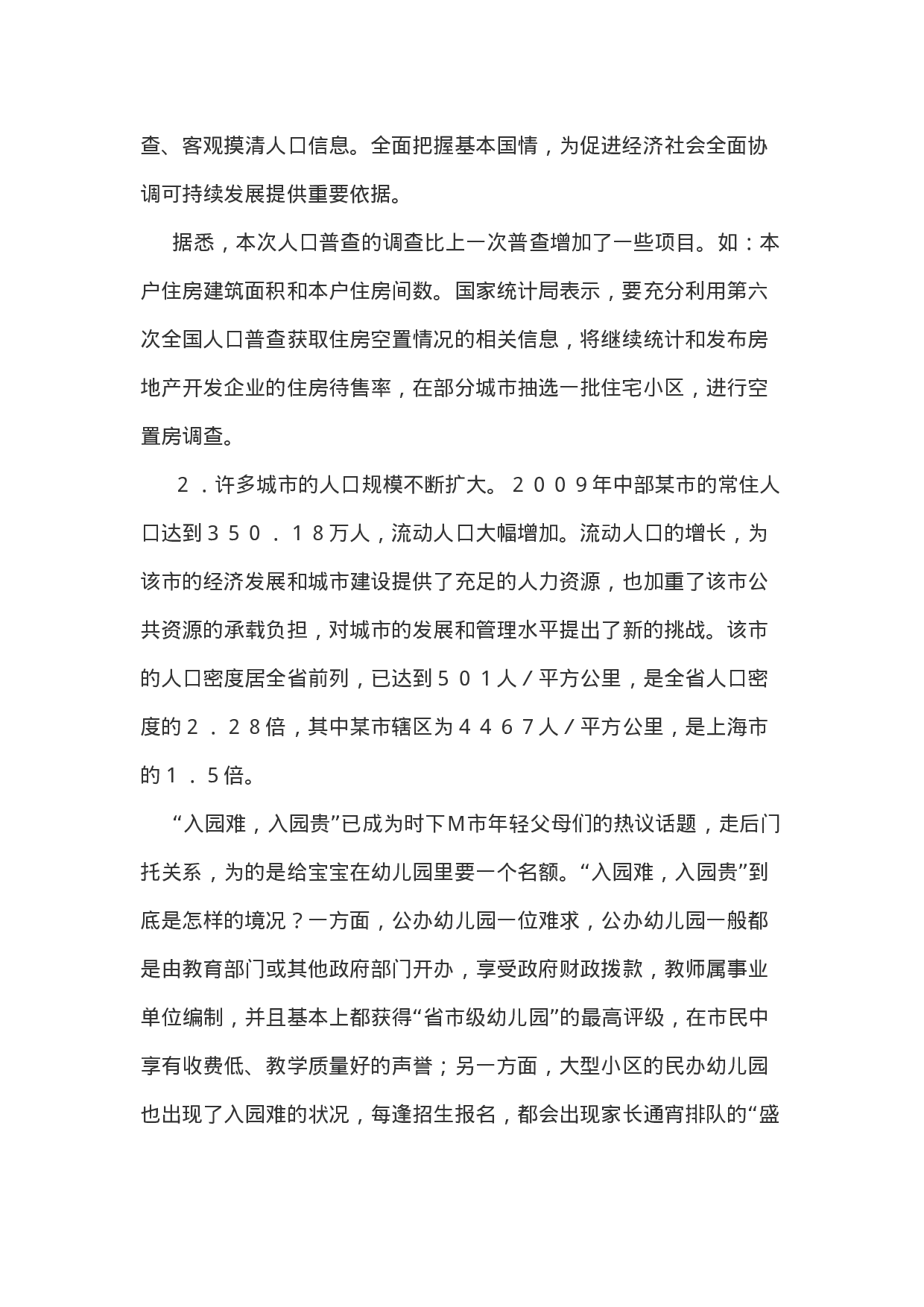 查、客观摸清人口信息。全面把握基本国情，为促进经济社会全面协调可持续发展提供重要依据。

据悉，本次人口普查的调查比上一次普查增加了一些项目。如：本户住房建筑面积和本户住房间数。国家统计局表示，要充分利用第六次全国人口普查获取住房空置情况的相关信息，将继续统计和发布房地产开发企业的住房待售率，在部分城市抽选一批住宅小区，进行空置房调查。

２．许多城市的人口规模不断扩大。２００９年中部某市的常住人口达到３５０．１８万人，流动人口大幅增加。流动人口的增长，为该市的经济发展和城市建设提供了充足的人力资源，也加重了该市公共资源的承载负担，对城市的发展和管理水平提出了新的挑战。该市的人口密度居全省前列，已达到５０１人／平方公里，是全省人口密度的２．２８倍，其中某市辖区为４４６７人／平方公里，是上海市的１．５倍。

“入园难，入园贵”已成为时下M市年轻父母们的热议话题，走后门托关系，为的是给宝宝在幼儿园里要一个名额。“入园难，入园贵”到底是怎样的境况？一方面，公办幼儿园一位难求，公办幼儿园一般都是由教育部门或其他政府部门开办，享受政府财政拨款，教师属事业单位编制，并且基本上都获得“省市级幼儿园”的最高评级，在市民中享有收费低、教学质量好的声誉；另一方面，大型小区的民办幼儿园也出现了入园难的状况，每逢招生报名，都会出现家长通宵排队的“盛